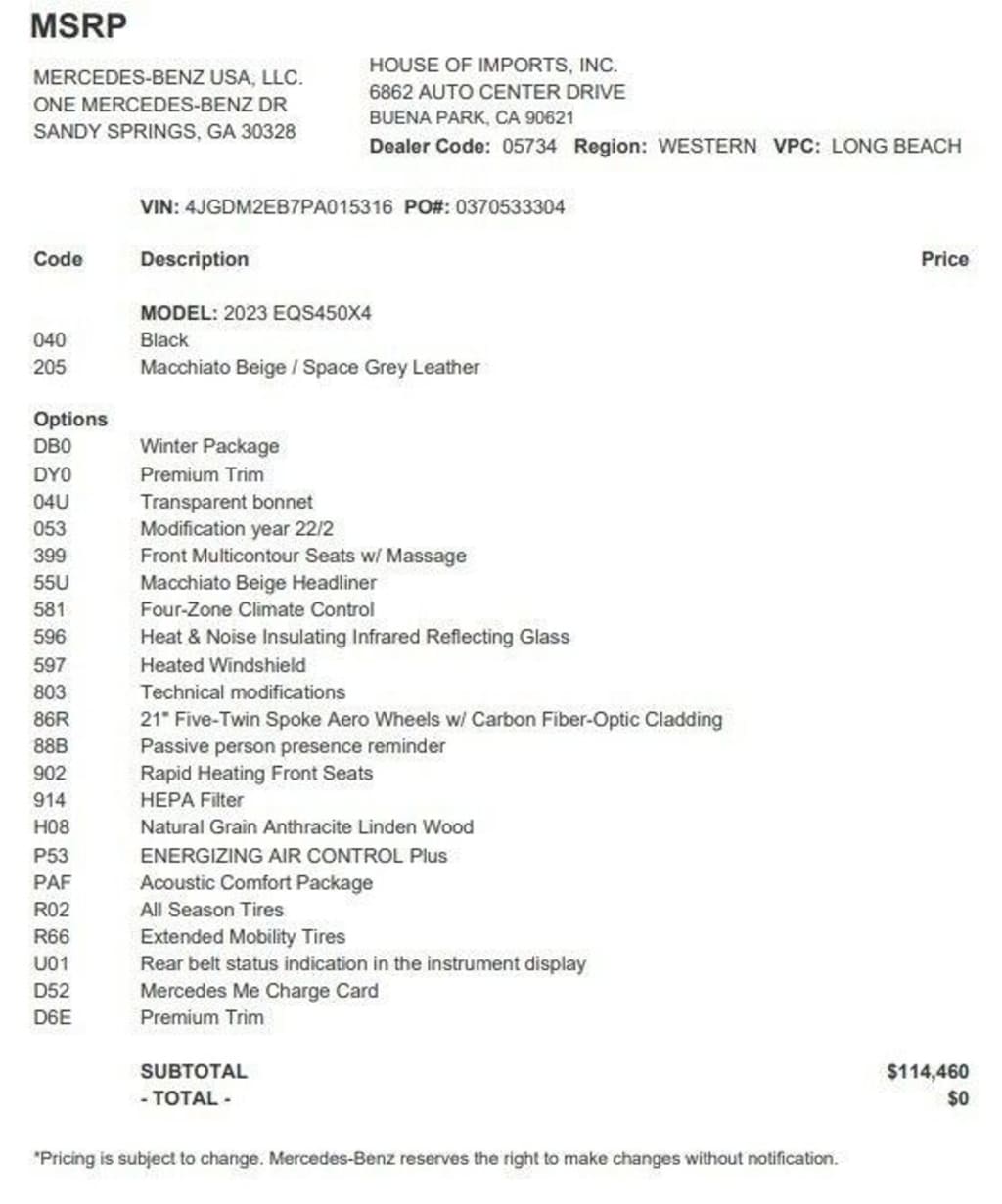 MSRP

MERCEDES-BENZ USA, LLC.
ONE MERCEDES-BENZ DR
SANDY SPRINGS, GA 30328

HOUSE OF IMPORTS, INC.
6862 AUTO CENTER DRIVE
BUENA PARK, CA 90621
Dealer Code: 05734 Region: WESTERN VPC: LONG BEACH

VIN: 4JGDM2EB7PA015316 PO#: 0370533304

| Code | Description | Price |
|---|---|---|
| | MODEL: 2023 EQS450X4 | |
| 040 | Black | |
| 205 | Macchiato Beige / Space Grey Leather | |
| Options | | |
| DB0 | Winter Package | |
| DY0 | Premium Trim | |
| 04U | Transparent bonnet | |
| 053 | Modification year 22/2 | |
| 399 | Front Multicontour Seats w/ Massage | |
| 55U | Macchiato Beige Headliner | |
| 581 | Four-Zone Climate Control | |
| 596 | Heat & Noise Insulating Infrared Reflecting Glass | |
| 597 | Heated Windshield | |
| 803 | Technical modifications | |
| 86R | 21" Five-Twin Spoke Aero Wheels w/ Carbon Fiber-Optic Cladding | |
| 88B | Passive person presence reminder | |
| 902 | Rapid Heating Front Seats | |
| 914 | HEPA Filter | |
| H08 | Natural Grain Anthracite Linden Wood | |
| P53 | ENERGIZING AIR CONTROL Plus | |
| PAF | Acoustic Comfort Package | |
| R02 | All Season Tires | |
| R66 | Extended Mobility Tires | |
| U01 | Rear belt status indication in the instrument display | |
| D52 | Mercedes Me Charge Card | |
| D6E | Premium Trim | |
| | SUBTOTAL | $114,460 |
| | - TOTAL - | $0 |

*Pricing is subject to change. Mercedes-Benz reserves the right to make changes without notification.